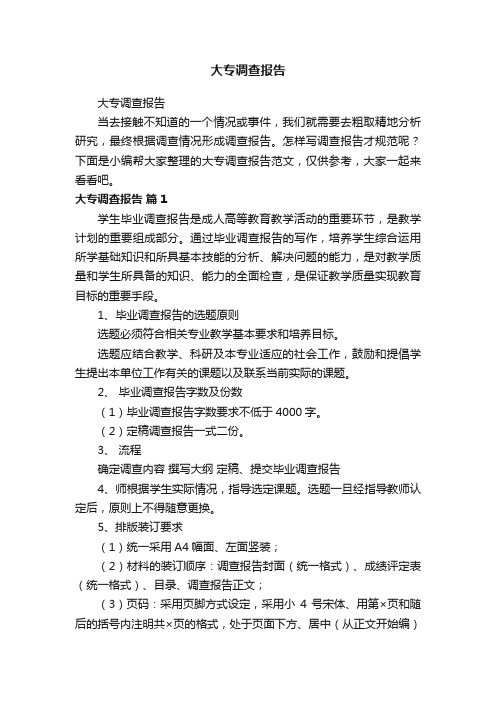 大专调查报告

大专调查报告

当去接触不知道的一个情况或事件，我们就需要去粗取精地分析研究，最终根据调查情况形成调查报告。怎样写调查报告才规范呢？下面是小编帮大家整理的大专调查报告范文，仅供参考，大家一起来看看吧。

大专调查报告 篇1

学生毕业调查报告是成人高等教育教学活动的重要环节，是教学计划的重要组成部分。通过毕业调查报告的写作，培养学生综合运用所学基础知识和所具基本技能的分析、解决问题的能力，是对教学质量和学生所具备的知识、能力的全面检查，是保证教学质量实现教育目标的重要手段。

1、毕业调查报告的选题原则

选题必须符合相关专业教学基本要求和培养目标。

选题应结合教学、科研及本专业适应的社会工作，鼓励和提倡学生提出本单位工作有关的课题以及联系当前实际的课题。

2、 毕业调查报告字数及份数

（1）毕业调查报告字数要求不低于4000字。

（2）定稿调查报告一式二份。

3、 流程

确定调查内容 撰写大纲 定稿、提交毕业调查报告

4、师根据学生实际情况，指导选定课题。选题一旦经指导教师认定后，原则上不得随意更换。

5、排版装订要求

（1）统一采用A4幅面、左面竖装；

（2）材料的装订顺序：调查报告封面（统一格式）、成绩评定表（统一格式）、目录、调查报告正文；

（3）页码：采用页脚方式设定，采用小 4 号宋体、用第×页和随后的括号内注明共×页的格式，处于页面下方、居中（从正文开始编）